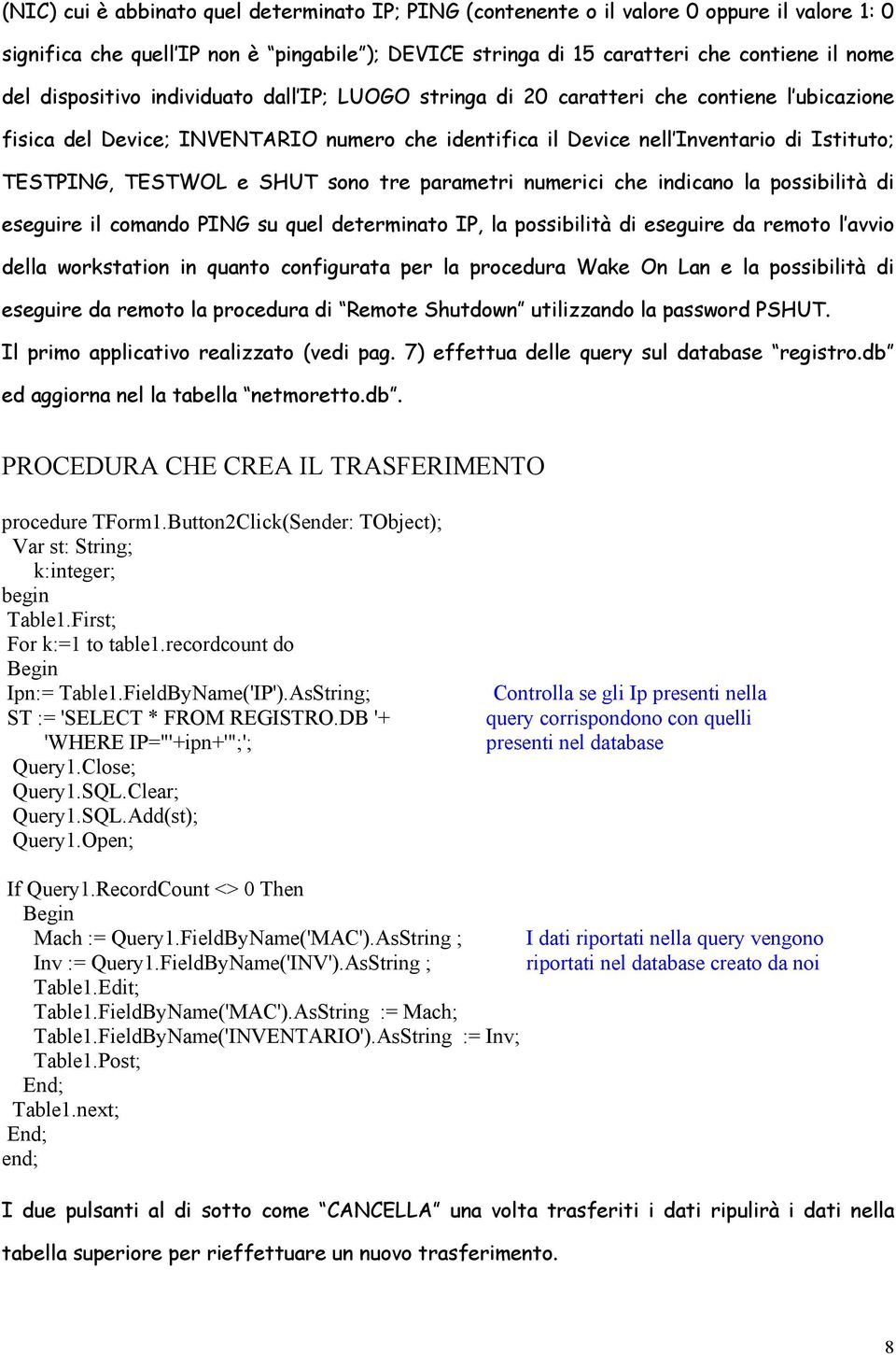 (NIC) cui è abbinato quel determinato IP; PING (contenente o il valore 0 oppure il valore 1: 0 significa che quell'IP non è "pingabile"); DEVICE stringa di 15 caratteri che contiene il nome del dispositivo individuato dall'IP; LUOGO stringa di 20 caratteri che contiene l'ubicazione fisica del Device; INVENTARIO numero che identifica il Device nell'Inventario di Istituto; TESTPING, TESTWOL e SHUT sono tre parametri numerici che indicano la possibilità di eseguire il comando PING su quel determinato IP, la possibilità di eseguire da remoto l'avvio della workstation in quanto configurata per la procedura Wake On Lan e la possibilità di eseguire da remoto la procedura di "Remote Shutdown" utilizzando la password PSHUT.

Il primo applicativo realizzato (vedi pag. 7) effettua delle query sul database "registro.db" ed aggiorna nel la tabella "netmoretto.db".

PROCEDURA CHE CREA IL TRASFERIMENTO

procedure TForm1.Button2Click(Sender: TObject);
Var st: String;
k:integer;
begin
Table1.First;
For k:=1 to table1.recordcount do
Begin
Ipn:= Table1.FieldByName('IP').AsString;
ST := 'SELECT * FROM REGISTRO.DB '+
'WHERE IP="'+ipn+'";';
Query1.Close;
Query1.SQL.Clear;
Query1.SQL.Add(st);
Query1.Open;

Controlla se gli Ip presenti nella query corrispondono con quelli presenti nel database

If Query1.RecordCount <> 0 Then
Begin
Mach := Query1.FieldByName('MAC').AsString ;
Inv := Query1.FieldByName('INV').AsString ;
Table1.Edit;
Table1.FieldByName('MAC').AsString := Mach;
Table1.FieldByName('INVENTARIO').AsString := Inv;
Table1.Post;
End;
Table1.next;
End;
end;

I dati riportati nella query vengono riportati nel database creato da noi

I due pulsanti al di sotto come "CANCELLA" una volta trasferiti i dati ripulirà i dati nella tabella superiore per rieffettuare un nuovo trasferimento.

8